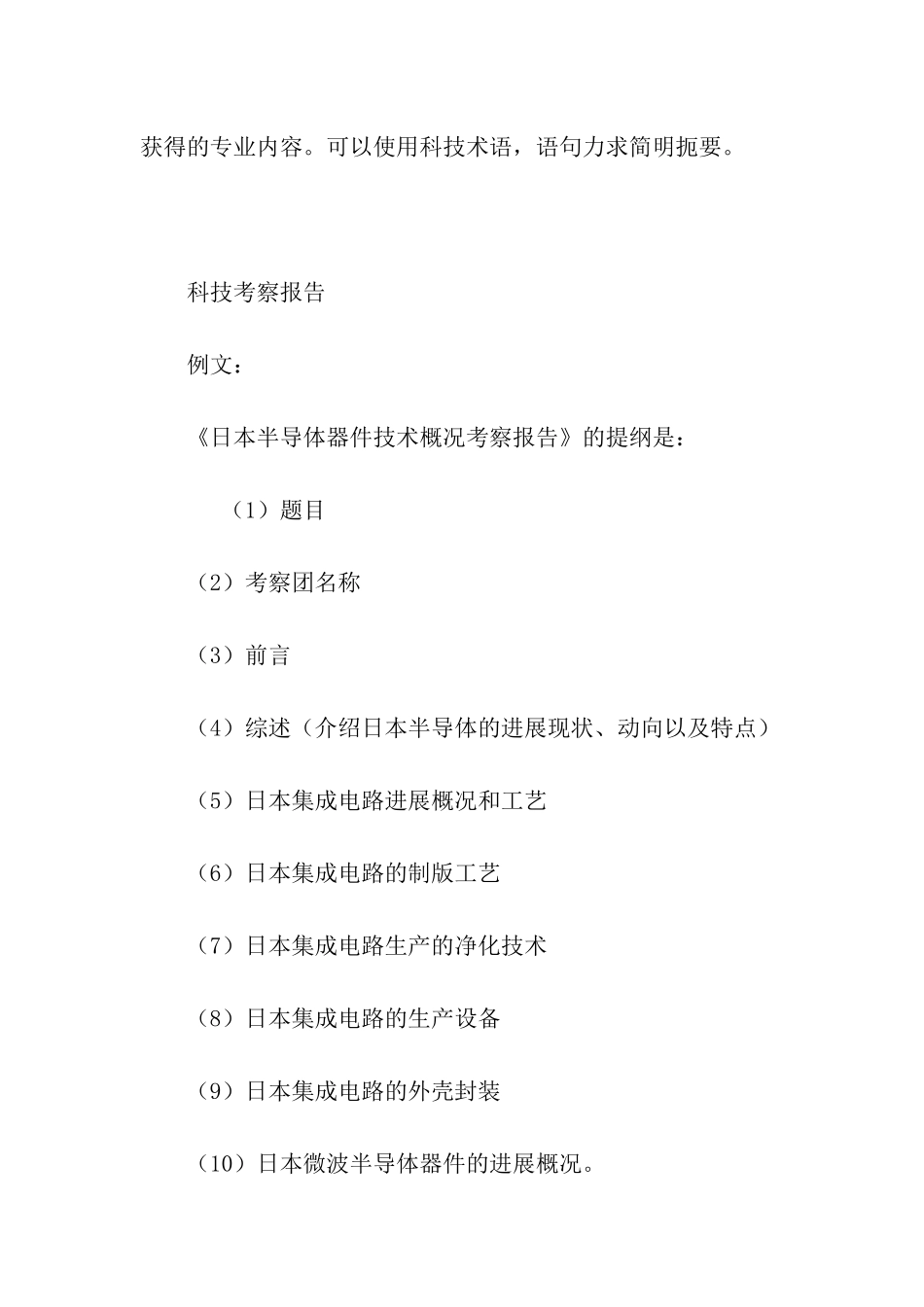 获得的专业内容。可以使用科技术语，语句力求简明扼要。

科技考察报告

例文：

《日本半导体器件技术概况考察报告》的提纲是：

（1）题目

（2）考察团名称

（3）前言

（4）综述（介绍日本半导体的进展现状、动向以及特点）

（5）日本集成电路进展概况和工艺

（6）日本集成电路的制版工艺

（7）日本集成电路生产的净化技术

（8）日本集成电路的生产设备

（9）日本集成电路的外壳封装

（10）日本微波半导体器件的进展概况。